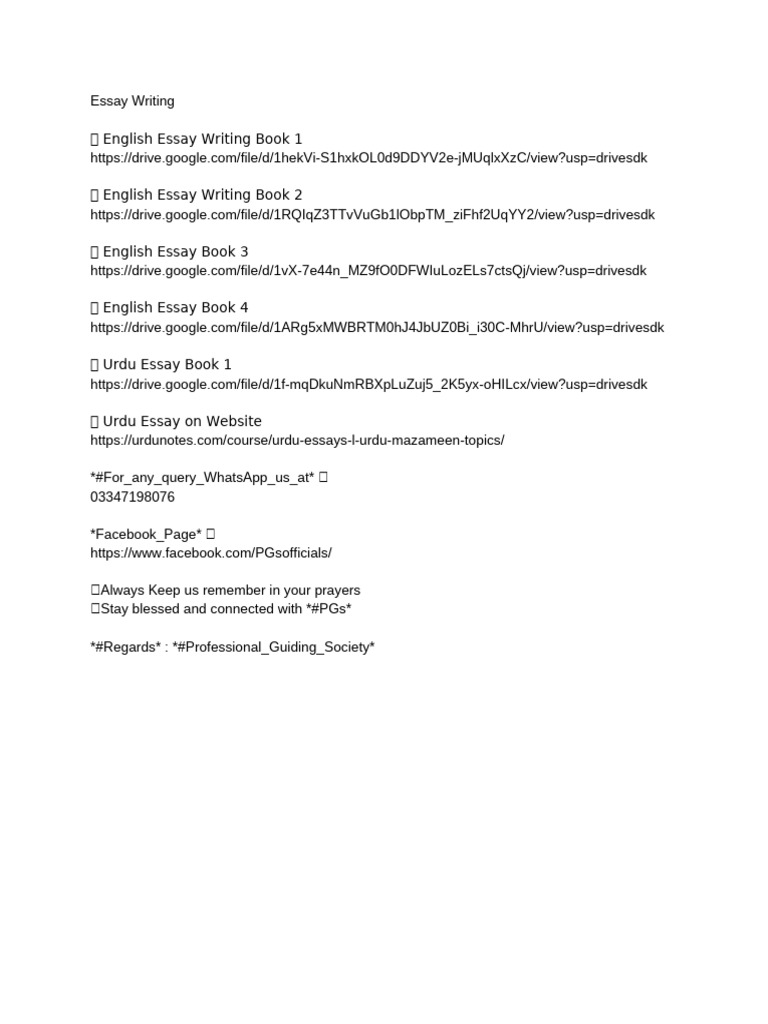 Essay Writing

 English Essay Writing Book 1
https://drive.google.com/file/d/1hekVi-S1hxkOL0d9DDYV2e-jMUqlxXzC/view?usp=drivesdk

 English Essay Writing Book 2
https://drive.google.com/file/d/1RQIqZ3TTvVuGb1lObpTM_ziFhf2UqYY2/view?usp=drivesdk

 English Essay Book 3
https://drive.google.com/file/d/1vX-7e44n_MZ9fO0DFWIuLozELs7ctsQj/view?usp=drivesdk

 English Essay Book 4
https://drive.google.com/file/d/1ARg5xMWBRTM0hJ4JbUZ0Bi_i30C-MhrU/view?usp=drivesdk

 Urdu Essay Book 1
https://drive.google.com/file/d/1f-mqDkuNmRBXpLuZuj5_2K5yx-oHILcx/view?usp=drivesdk

 Urdu Essay on Website
https://urdunotes.com/course/urdu-essays-l-urdu-mazameen-topics/

*#For_any_query_WhatsApp_us_at* 
03347198076

*Facebook_Page* 
https://www.facebook.com/PGsofficials/

Always Keep us remember in your prayers
Stay blessed and connected with *#PGs*

*#Regards* : *#Professional_Guiding_Society*